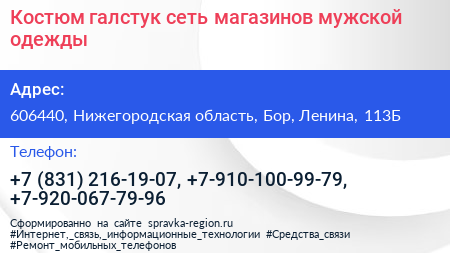 Костюм галстук сеть магазинов мужской одежды

Адрес:

606440, Нижегородская область, Бор, Ленина, 113Б

Телефон:

+7 (831) 216-19-07, +7-910-100-99-79, +7-920-067-79-96

Сформированно на сайте spravka-region.ru
#Интернет,_связь,_информационные_технологии #Средства_связи #Ремонт_мобильных_телефонов